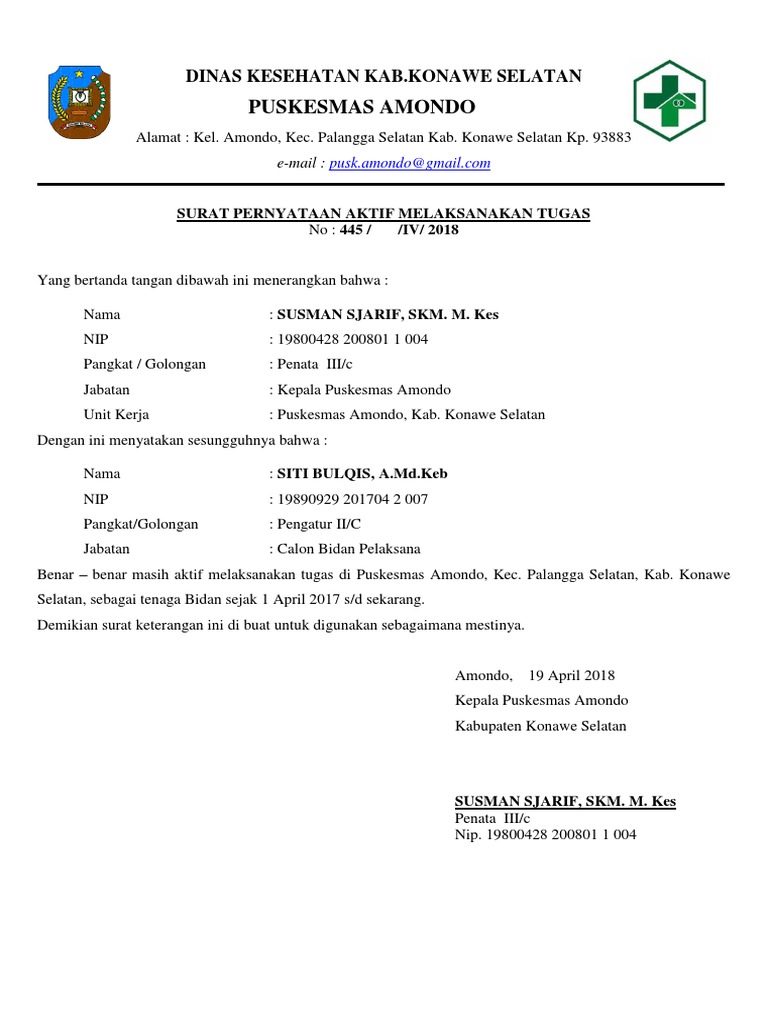 DINAS KESEHATAN KAB.KONAWE SELATAN
PUSKESMAS AMONDO
Alamat : Kel. Amondo, Kec. Palangga Selatan Kab. Konawe Selatan Kp. 93883
e-mail : pusk.amondo@gmail.com

SURAT PERNYATAAN AKTIF MELAKSANAKAN TUGAS
No : 445 /      /IV/ 2018

Yang bertanda tangan dibawah ini menerangkan bahwa :

Nama : SUSMAN SJARIF, SKM. M. Kes
NIP : 19800428 200801 1 004
Pangkat / Golongan : Penata III/c
Jabatan : Kepala Puskesmas Amondo
Unit Kerja : Puskesmas Amondo, Kab. Konawe Selatan

Dengan ini menyatakan sesungguhnya bahwa :

Nama : SITI BULQIS, A.Md.Keb
NIP : 19890929 201704 2 007
Pangkat/Golongan : Pengatur II/C
Jabatan : Calon Bidan Pelaksana

Benar – benar masih aktif melaksanakan tugas di Puskesmas Amondo, Kec. Palangga Selatan, Kab. Konawe Selatan, sebagai tenaga Bidan sejak 1 April 2017 s/d sekarang.

Demikian surat keterangan ini di buat untuk digunakan sebagaimana mestinya.

Amondo, 19 April 2018
Kepala Puskesmas Amondo
Kabupaten Konawe Selatan

SUSMAN SJARIF, SKM. M. Kes
Penata III/c
Nip. 19800428 200801 1 004